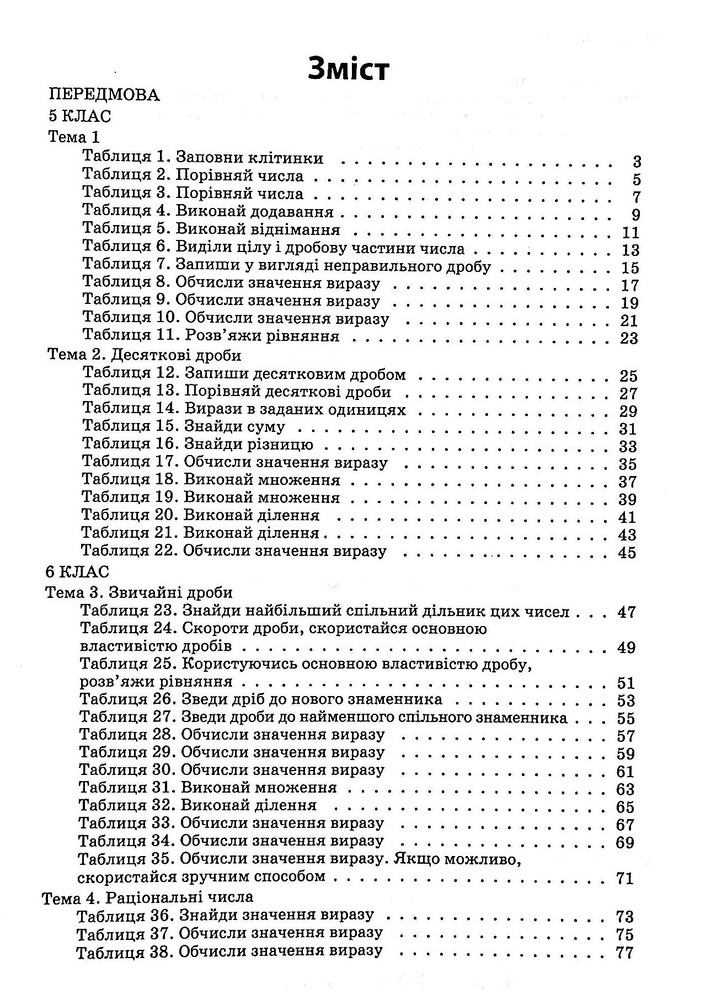 Зміст

ПЕРЕДМОВА
5 КЛАС
Тема 1
Таблиця 1. Заповни клітинки 3
Таблиця 2. Порівняй числа 5
Таблиця 3. Порівняй числа 7
Таблиця 4. Виконай додавання 9
Таблиця 5. Виконай віднімання 11
Таблиця 6. Виділи цілу і дробову частини числа 13
Таблиця 7. Запиши у вигляді неправильного дробу 15
Таблиця 8. Обчисли значення виразу 17
Таблиця 9. Обчисли значення виразу 19
Таблиця 10. Обчисли значення виразу 21
Таблиця 11. Розв'яжи рівняння 23
Тема 2. Десяткові дроби
Таблиця 12. Запиши десятковим дробом 25
Таблиця 13. Порівняй десяткові дроби 27
Таблиця 14. Вирази в заданих одиницях 29
Таблиця 15. Знайди суму 31
Таблиця 16. Знайди різницю 33
Таблиця 17. Обчисли значення виразу 35
Таблиця 18. Виконай множення 37
Таблиця 19. Виконай множення 39
Таблиця 20. Виконай ділення 41
Таблиця 21. Виконай ділення 43
Таблиця 22. Обчисли значення виразу 45
6 КЛАС
Тема 3. Звичайні дроби
Таблиця 23. Знайди найбільший спільний дільник цих чисел 47
Таблиця 24. Скороти дроби, скористайся основною властивістю дробів 49
Таблиця 25. Користуючись основною властивістю дробу, розв'яжи рівняння 51
Таблиця 26. Зведи дріб до нового знаменника 53
Таблиця 27. Зведи дроби до найменшого спільного знаменника 55
Таблиця 28. Обчисли значення виразу 57
Таблиця 29. Обчисли значення виразу 59
Таблиця 30. Обчисли значення виразу 61
Таблиця 31. Виконай множення 63
Таблиця 32. Виконай ділення 65
Таблиця 33. Обчисли значення виразу 67
Таблиця 34. Обчисли значення виразу 69
Таблиця 35. Обчисли значення виразу. Якщо можливо, скористайся зручним способом 71
Тема 4. Раціональні числа
Таблиця 36. Знайди значення виразу 73
Таблиця 37. Обчисли значення виразу 75
Таблиця 38. Обчисли значення виразу 77